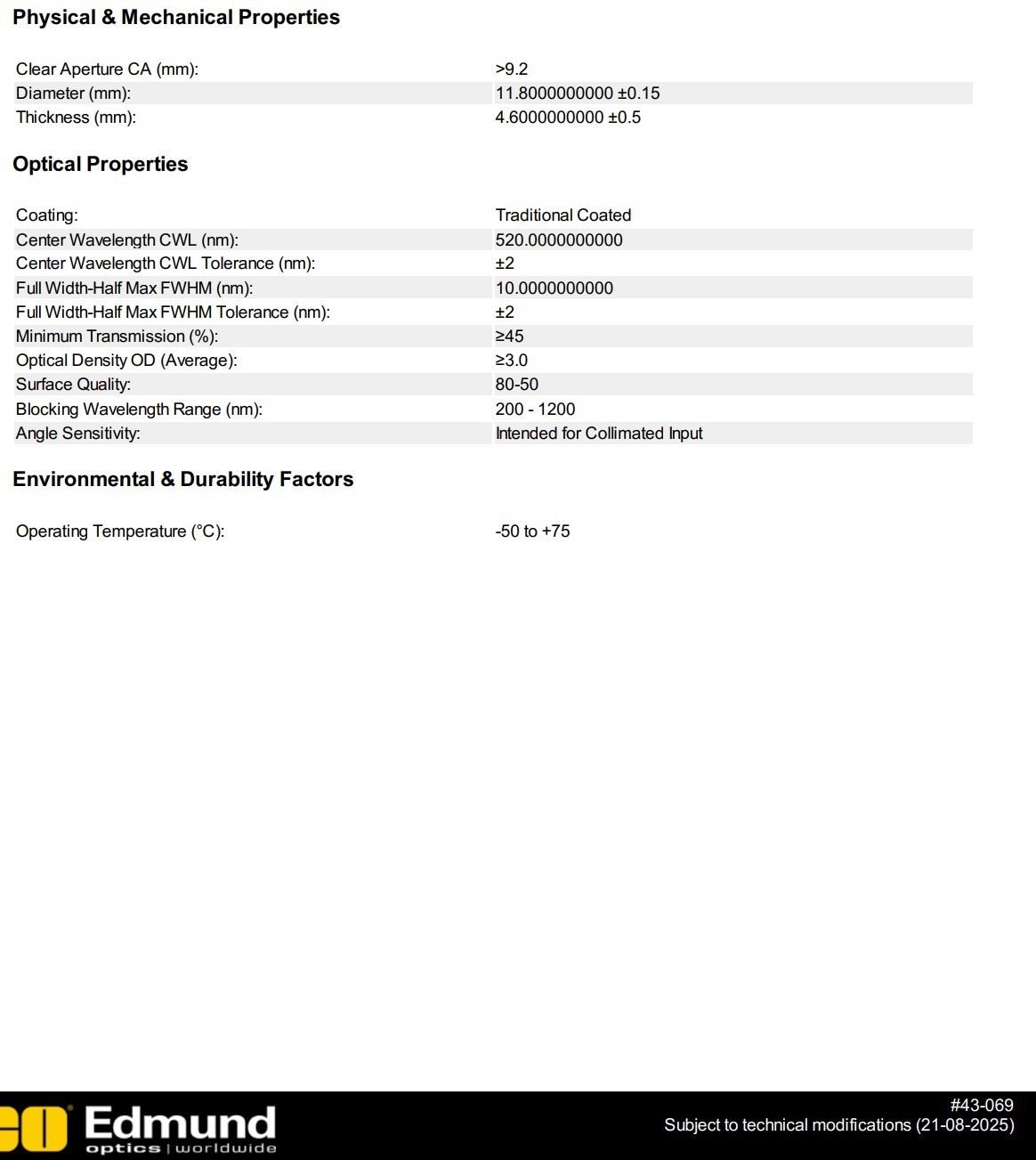 Physical & Mechanical Properties

Clear Aperture CA (mm): >9.2
Diameter (mm): 11.8000000000 ±0.15
Thickness (mm): 4.6000000000 ±0.5

Optical Properties

Coating: Traditional Coated
Center Wavelength CWL (nm): 520.0000000000
Center Wavelength CWL Tolerance (nm): ±2
Full Width-Half Max FWHM (nm): 10.0000000000
Full Width-Half Max FWHM Tolerance (nm): ±2
Minimum Transmission (%): ≥45
Optical Density OD (Average): ≥3.0
Surface Quality: 80-50
Blocking Wavelength Range (nm): 200 - 1200
Angle Sensitivity: Intended for Collimated Input

Environmental & Durability Factors

Operating Temperature (°C): -50 to +75

Edmund
optics | worldwide

#43-069
Subject to technical modifications (21-08-2025)